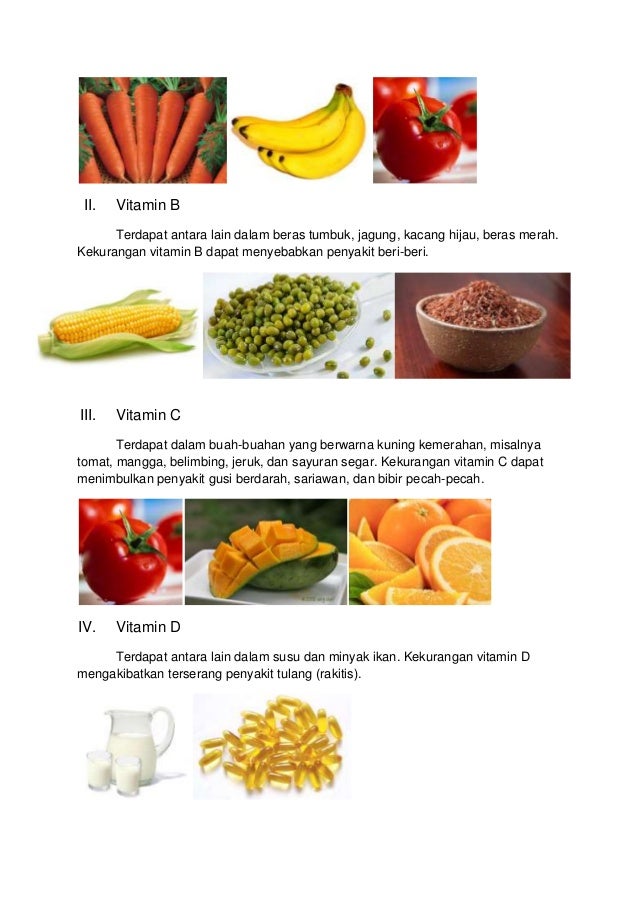 II. Vitamin B

Terdapat antara lain dalam beras tumbuk, jagung, kacang hijau, beras merah. Kekurangan vitamin B dapat menyebabkan penyakit beri-beri.

III. Vitamin C

Terdapat dalam buah-buahan yang berwarna kuning kemerahan, misalnya tomat, mangga, belimbing, jeruk, dan sayuran segar. Kekurangan vitamin C dapat menimbulkan penyakit gusi berdarah, sariawan, dan bibir pecah-pecah.

IV. Vitamin D

Terdapat antara lain dalam susu dan minyak ikan. Kekurangan vitamin D mengakibatkan terserang penyakit tulang (rakitis).